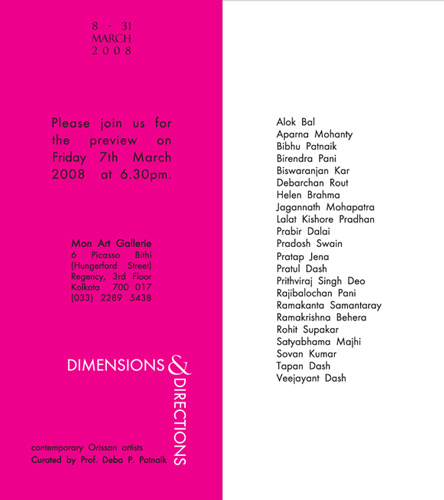 8 - 31
MARCH
2008

Please join us for the preview on Friday 7th March 2008 at 6.30pm.

Mon Art Gallerie
6 Picasso Bithi
(Hungerford Street)
Regency, 3rd Floor
Kolkata 700 017
(033) 2289 5438

DIMENSIONS & DIRECTIONS

contemporary Orissan artists
Curated by Prof. Deba P. Patnaik

Alok Bal
Aparna Mohanty
Bibhu Patnaik
Birendra Pani
Biswaranjan Kar
Debarchan Rout
Helen Brahma
Jagannath Mohapatra
Lalat Kishore Pradhan
Prabir Dalai
Pradosh Swain
Pratap Jena
Pratul Dash
Prithviraj Singh Deo
Rajibalochan Pani
Ramakanta Samantaray
Ramakrishna Behera
Rohit Supakar
Satyabhama Majhi
Sovan Kumar
Tapan Dash
Veejayant Dash